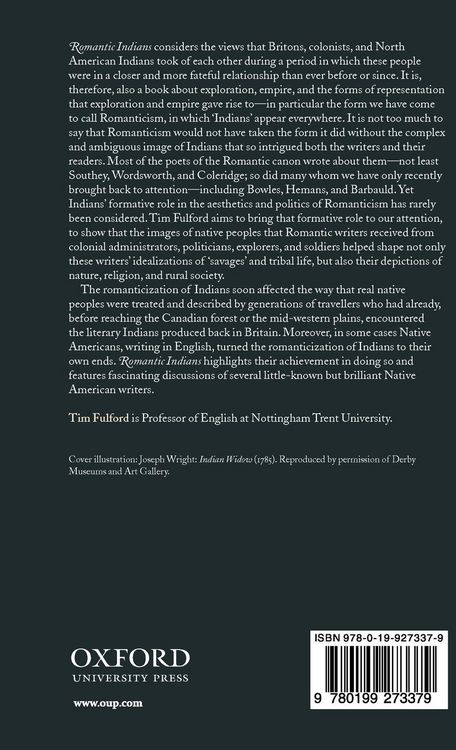 Romantic Indians considers the views that Britons, colonists, and North American Indians took of each other during a period in which these people were in a closer and more fateful relationship than ever before or since. It is, therefore, also a book about exploration, empire, and the forms of representation that exploration and empire gave rise to—in particular the form we have come to call Romanticism, in which 'Indians' appear everywhere. It is not too much to say that Romanticism would not have taken the form it did without the complex and ambiguous image of Indians that so intrigued both the writers and their readers. Most of the poets of the Romantic canon wrote about them—not least Southey, Wordsworth, and Coleridge; so did many whom we have only recently brought back to attention—including Bowles, Hemans, and Barbauld. Yet Indians' formative role in the aesthetics and politics of Romanticism has rarely been considered. Tim Fulford aims to bring that formative role to our attention, to show that the images of native peoples that Romantic writers received from colonial administrators, politicians, explorers, and soldiers helped shape not only these writers' idealizations of 'savages' and tribal life, but also their depictions of nature, religion, and rural society.

The romanticization of Indians soon affected the way that real native peoples were treated and described by generations of travellers who had already, before reaching the Canadian forest or the mid-western plains, encountered the literary Indians produced back in Britain. Moreover, in some cases Native Americans, writing in English, turned the romanticization of Indians to their own ends. Romantic Indians highlights their achievement in doing so and features fascinating discussions of several little-known but brilliant Native American writers.

Tim Fulford is Professor of English at Nottingham Trent University.

Cover illustration: Joseph Wright: Indian Widow (1785). Reproduced by permission of Derby Museums and Art Gallery.

OXFORD
UNIVERSITY PRESS

www.oup.com

ISBN 978-0-19-927337-9

9 780199 273379